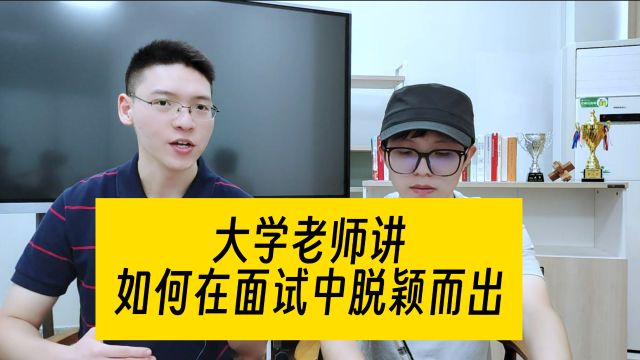 大学老师讲
如何在面试中脱颖而出